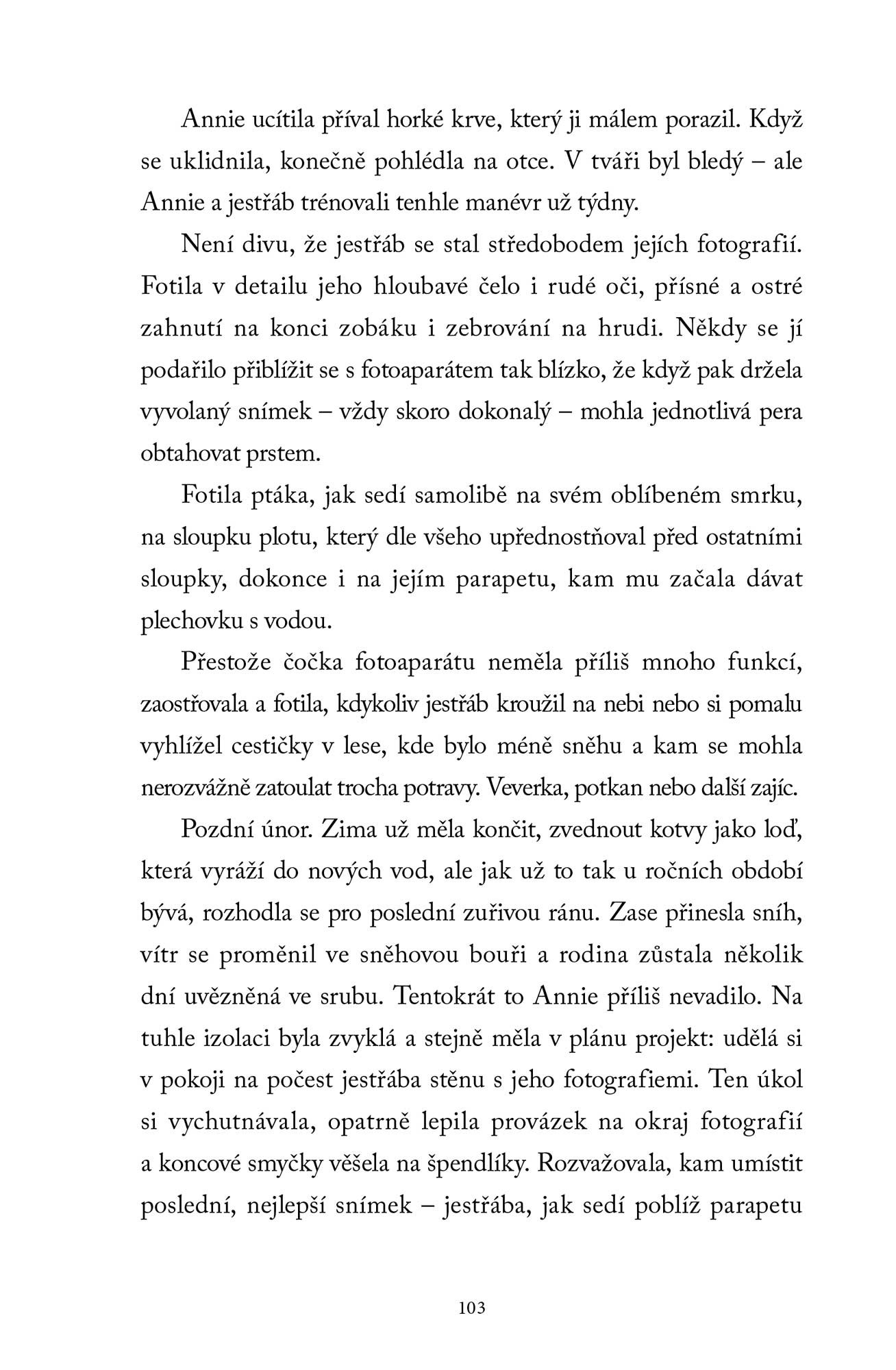 Annie ucítila příval horké krve, který ji málem porazil. Když se uklidnila, konečně pohlédla na otce. V tváři byl bledý – ale Annie a jestřáb trénovali tenhle manévr už týdny.

Není divu, že jestřáb se stal středobodem jejích fotografií. Fotila v detailu jeho hloubavé čelo i rudé oči, přísné a ostré zahnutí na konci zobáku i zebrování na hrudi. Někdy se jí podařilo přiblížit se s fotoaparátem tak blízko, že když pak držela vyvolaný snímek – vždy skoro dokonalý – mohla jednotlivá pera obtahovat prstem.

Fotila ptáka, jak sedí samolibě na svém oblíbeném smrku, na sloupku plotu, který dle všeho upřednostňoval před ostatními sloupky, dokonce i na jejím parapetu, kam mu začala dávat plechovku s vodou.

Přestože čočka fotoaparátu neměla příliš mnoho funkcí, zaostřovala a fotila, kdykoliv jestřáb kroužil na nebi nebo si pomalu vyhlížel cestičky v lese, kde bylo méně sněhu a kam se mohla nerozvážně zatoulat trocha potravy. Veverka, potkan nebo další zajíc.

Pozdní únor. Zima už měla končit, zvednout kotvy jako loď, která vyráží do nových vod, ale jak už to tak u ročních období bývá, rozhodla se pro poslední zuřivou ránu. Zase přinesla sníh, vítr se proměnil ve sněhovou bouři a rodina zůstala několik dní uvězněná ve srubu. Tentokrát to Annie příliš nevadilo. Na tuhle izolaci byla zvyklá a stejně měla v plánu projekt: udělá si v pokoji na počest jestřába stěnu s jeho fotografiemi. Ten úkol si vychutnávala, opatrně lepila provázek na okraj fotografií a koncové smyčky věšela na špendlíky. Rozvažovala, kam umístit poslední, nejlepší snímek – jestřába, jak sedí poblíž parapetu

103